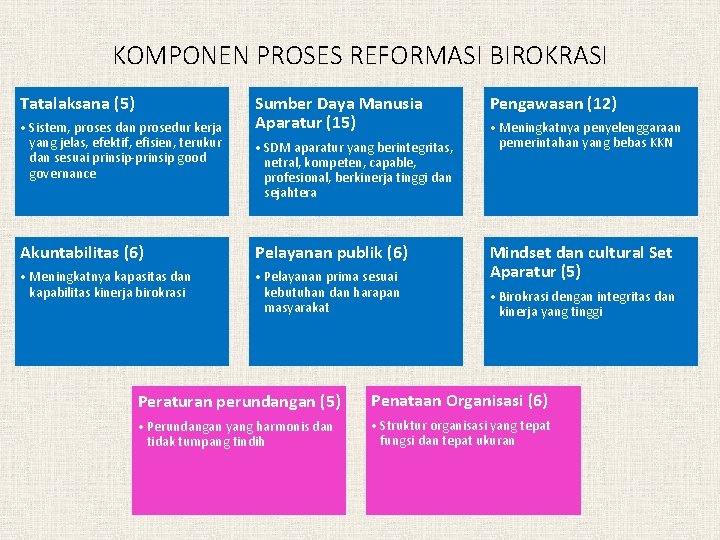 KOMPONEN PROSES REFORMASI BIROKRASI

Tatalaksana (5)

• Sistem, proses dan prosedur kerja yang jelas, efektif, efisien, terukur dan sesuai prinsip-prinsip good governance

Sumber Daya Manusia Aparatur (15)

• SDM aparatur yang berintegritas, netral, kompeten, capable, profesional, berkinerja tinggi dan sejahtera

Pengawasan (12)

• Meningkatnya penyelenggaraan pemerintahan yang bebas KKN

Akuntabilitas (6)

• Meningkatnya kapasitas dan kapabilitas kinerja birokrasi

Pelayanan publik (6)

• Pelayanan prima sesuai kebutuhan dan harapan masyarakat

Mindset dan cultural Set Aparatur (5)

• Birokrasi dengan integritas dan kinerja yang tinggi

Peraturan perundangan (5)

• Perundangan yang harmonis dan tidak tumpang tindih

Penataan Organisasi (6)

• Struktur organisasi yang tepat fungsi dan tepat ukuran